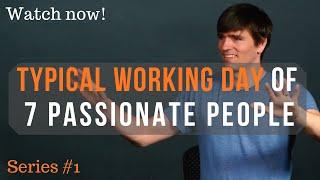 Watch now!

TYPICAL WORKING DAY OF 7 PASSIONATE PEOPLE

Series #1